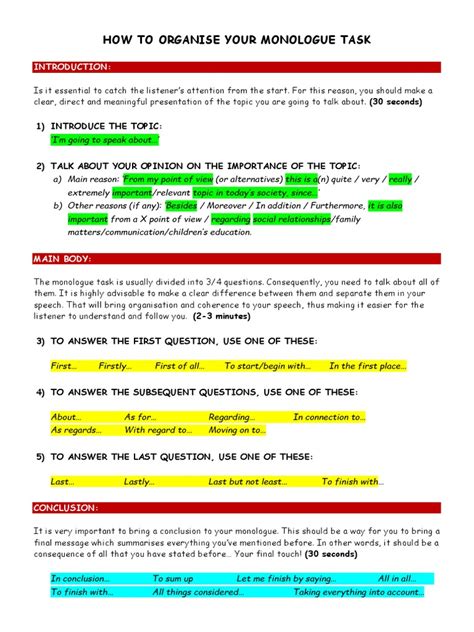 HOW TO ORGANISE YOUR MONOLOGUE TASK

INTRODUCTION:

Is it essential to catch the listener's attention from the start. For this reason, you should make a clear, direct and meaningful presentation of the topic you are going to talk about. (30 seconds)

1) INTRODUCE THE TOPIC:
'I'm going to speak about...'

2) TALK ABOUT YOUR OPINION ON THE IMPORTANCE OF THE TOPIC:
a) Main reason: 'From my point of view (or alternatives) this is a(n) quite / very / really / extremely important/relevant topic in today's society, since...'
b) Other reasons (if any): 'Besides / Moreover / In addition / Furthermore, it is also important from a X point of view / regarding social relationships/family matters/communication/children's education.

MAIN BODY:

The monologue task is usually divided into 3/4 questions. Consequently, you need to talk about all of them. It is highly advisable to make a clear difference between them and separate them in your speech. That will bring organisation and coherence to your speech, thus making it easier for the listener to understand and follow you. (2-3 minutes)

3) TO ANSWER THE FIRST QUESTION, USE ONE OF THESE:

First... Firstly... First of all... To start/begin with... In the first place...

4) TO ANSWER THE SUBSEQUENT QUESTIONS, USE ONE OF THESE:

About... As for... Regarding... In connection to...
As regards... With regard to... Moving on to...

5) TO ANSWER THE LAST QUESTION, USE ONE OF THESE:

Last... Lastly... Last but not least... To finish with...

CONCLUSION:

It is very important to bring a conclusion to your monologue. This should be a way for you to bring a final message which summarises everything you've mentioned before. In other words, it should be a consequence of all that you have stated before... Your final touch! (30 seconds)

In conclusion... To sum up Let me finish by saying... All in all...
To finish with... All things considered... Taking everything into account...